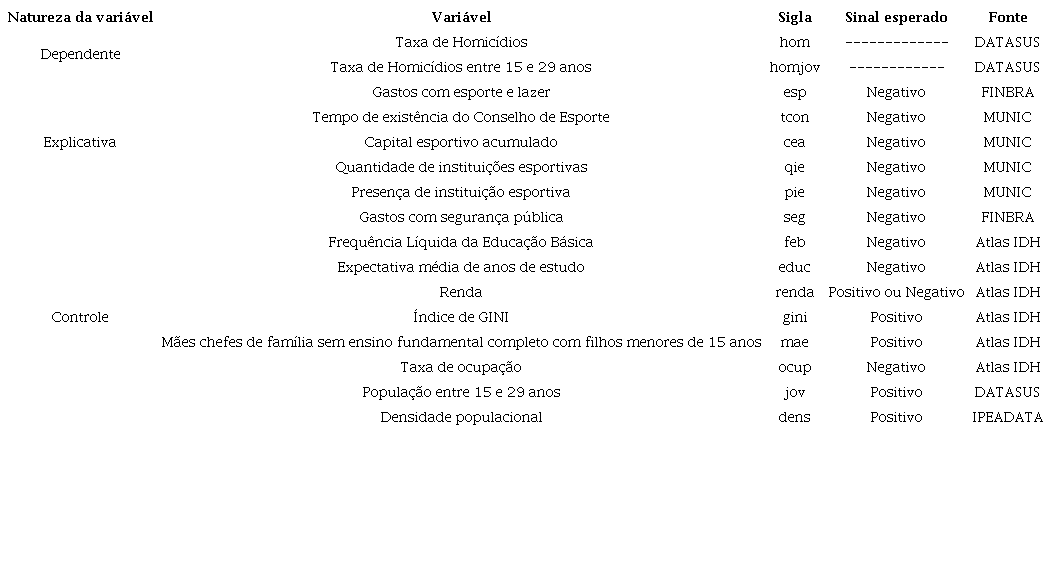 | Natureza da variável | Variável | Sigla | Sinal esperado | Fonte |
|---|---|---|---|---|
| Dependente | Taxa de Homicídios | hom | ------------- | DATASUS |
| | Taxa de Homicídios entre 15 e 29 anos | homjov | ------------ | DATASUS |
| Explicativa | Gastos com esporte e lazer | esp | Negativo | FINBRA |
| | Tempo de existência do Conselho de Esporte | tcon | Negativo | MUNIC |
| | Capital esportivo acumulado | cea | Negativo | MUNIC |
| | Quantidade de instituições esportivas | qie | Negativo | MUNIC |
| | Presença de instituição esportiva | pie | Negativo | MUNIC |
| Controle | Gastos com segurança pública | seg | Negativo | FINBRA |
| | Frequência Líquida da Educação Básica | feb | Negativo | Atlas IDH |
| | Expectativa média de anos de estudo | educ | Negativo | Atlas IDH |
| | Renda | renda | Positivo ou Negativo | Atlas IDH |
| | Índice de GINI | gini | Positivo | Atlas IDH |
| | Mães chefes de família sem ensino fundamental completo com filhos menores de 15 anos | mae | Positivo | Atlas IDH |
| | Taxa de ocupação | ocup | Negativo | Atlas IDH |
| | População entre 15 e 29 anos | jov | Positivo | DATASUS |
| | Densidade populacional | dens | Positivo | IPEADATA |